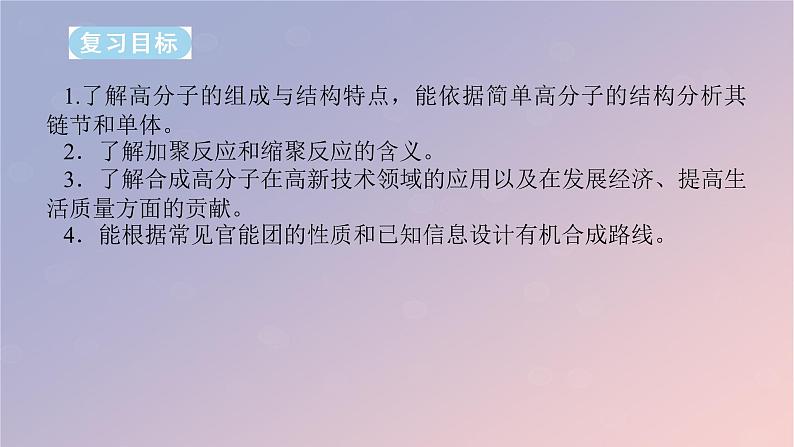 复习目标

1.了解高分子的组成与结构特点，能依据简单高分子的结构分析其链节和单体。

2．了解加聚反应和缩聚反应的含义。

3．了解合成高分子在高新技术领域的应用以及在发展经济、提高生活质量方面的贡献。

4．能根据常见官能团的性质和已知信息设计有机合成路线。